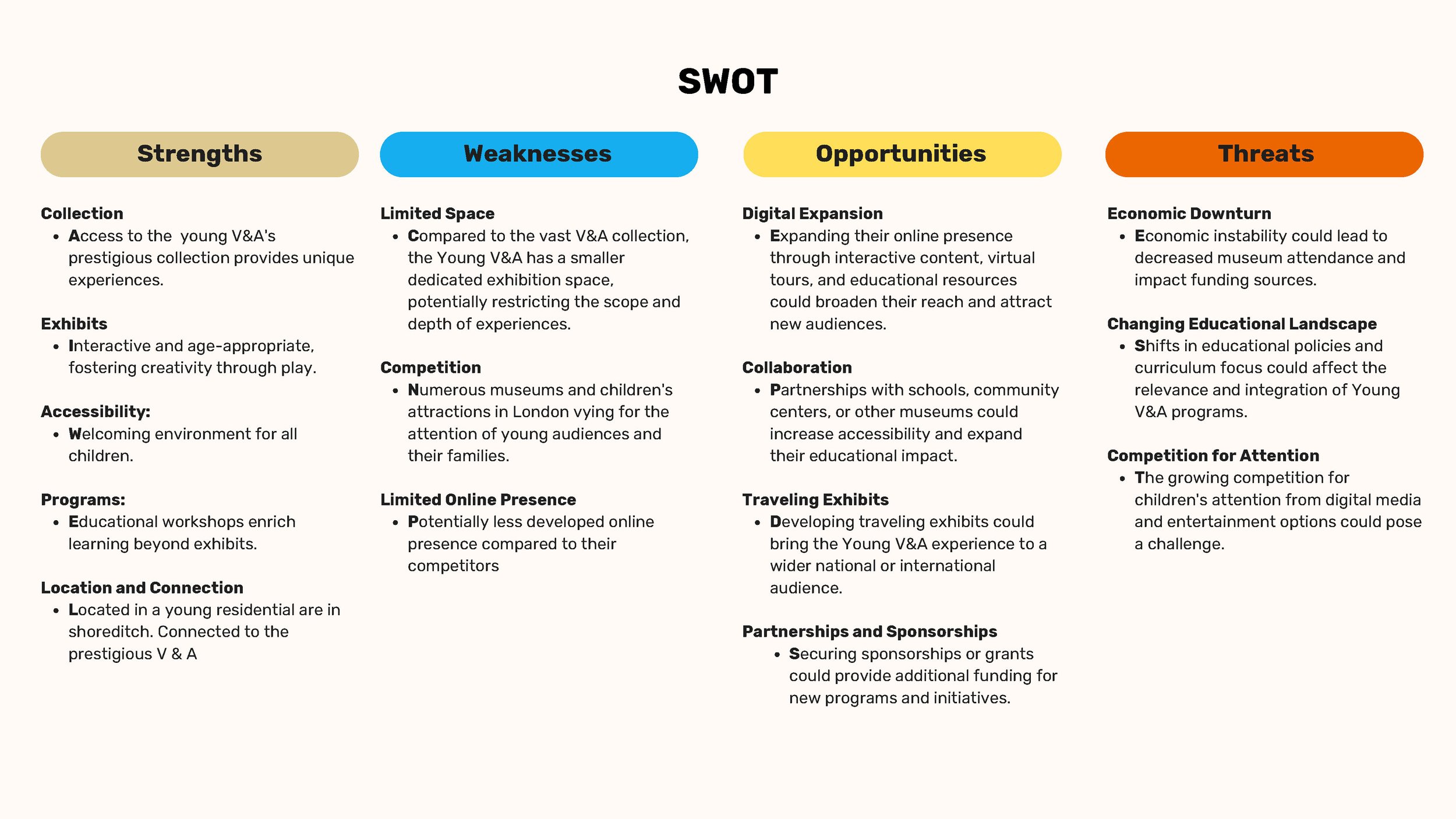 SWOT

Strengths

Collection
- Access to the young V&A's prestigious collection provides unique experiences.

Exhibits
- Interactive and age-appropriate, fostering creativity through play.

Accessibility:
- Welcoming environment for all children.

Programs:
- Educational workshops enrich learning beyond exhibits.

Location and Connection
- Located in a young residential are in shoreditch. Connected to the prestigious V & A

Weaknesses

Limited Space
- Compared to the vast V&A collection, the Young V&A has a smaller dedicated exhibition space, potentially restricting the scope and depth of experiences.

Competition
- Numerous museums and children's attractions in London vying for the attention of young audiences and their families.

Limited Online Presence
- Potentially less developed online presence compared to their competitors

Opportunities

Digital Expansion
- Expanding their online presence through interactive content, virtual tours, and educational resources could broaden their reach and attract new audiences.

Collaboration
- Partnerships with schools, community centers, or other museums could increase accessibility and expand their educational impact.

Traveling Exhibits
- Developing traveling exhibits could bring the Young V&A experience to a wider national or international audience.

Partnerships and Sponsorships
- Securing sponsorships or grants could provide additional funding for new programs and initiatives.

Threats

Economic Downturn
- Economic instability could lead to decreased museum attendance and impact funding sources.

Changing Educational Landscape
- Shifts in educational policies and curriculum focus could affect the relevance and integration of Young V&A programs.

Competition for Attention
- The growing competition for children's attention from digital media and entertainment options could pose a challenge.